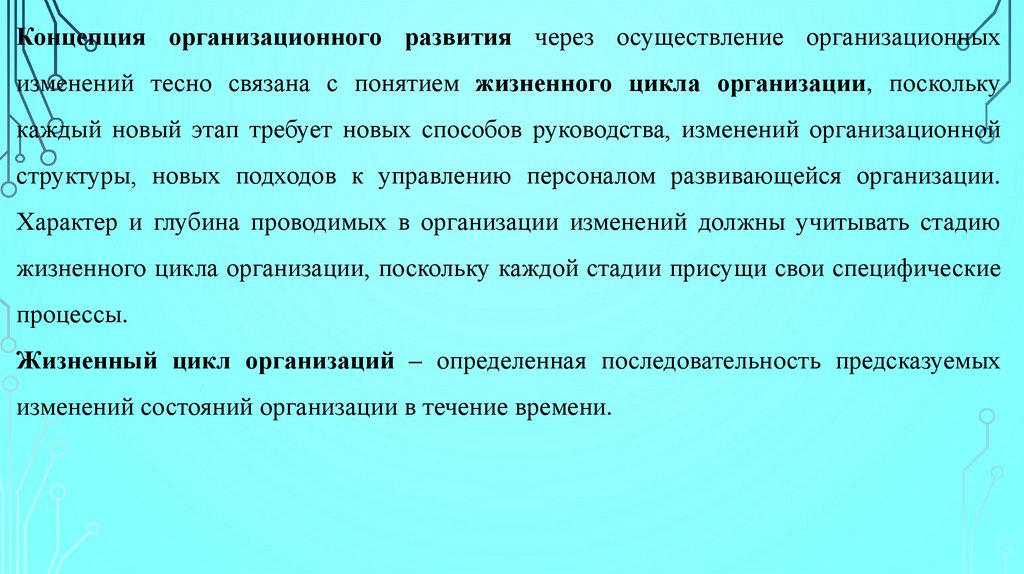 Концепция организационного развития через осуществление организационных изменений тесно связана с понятием жизненного цикла организации, поскольку каждый новый этап требует новых способов руководства, изменений организационной структуры, новых подходов к управлению персоналом развивающейся организации. Характер и глубина проводимых в организации изменений должны учитывать стадию жизненного цикла организации, поскольку каждой стадии присущи свои специфические процессы.

Жизненный цикл организаций – определенная последовательность предсказуемых изменений состояний организации в течение времени.